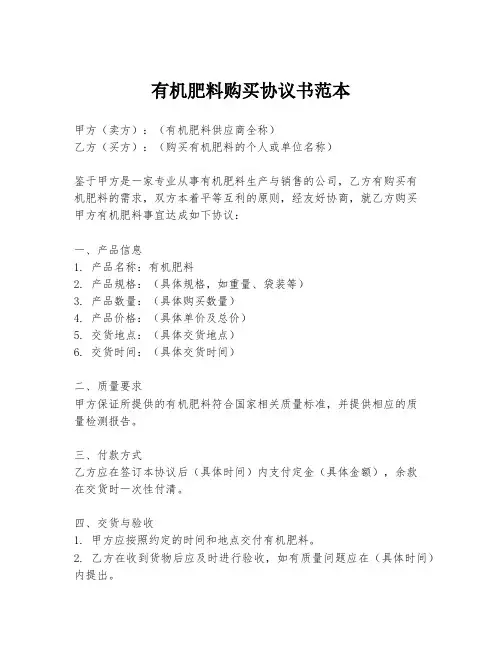 有机肥料购买协议书范本

甲方（卖方）：（有机肥料供应商全称）
乙方（买方）：（购买有机肥料的个人或单位名称）

鉴于甲方是一家专业从事有机肥料生产与销售的公司，乙方有购买有机肥料的需求，双方本着平等互利的原则，经友好协商，就乙方购买甲方有机肥料事宜达成如下协议：

一、产品信息
1. 产品名称：有机肥料
2. 产品规格：（具体规格，如重量、袋装等）
3. 产品数量：（具体购买数量）
4. 产品价格：（具体单价及总价）
5. 交货地点：（具体交货地点）
6. 交货时间：（具体交货时间）

二、质量要求
甲方保证所提供的有机肥料符合国家相关质量标准，并提供相应的质量检测报告。

三、付款方式
乙方应在签订本协议后（具体时间）内支付定金（具体金额），余款在交货时一次性付清。

四、交货与验收
1. 甲方应按照约定的时间和地点交付有机肥料。
2. 乙方在收到货物后应及时进行验收，如有质量问题应在（具体时间）内提出。